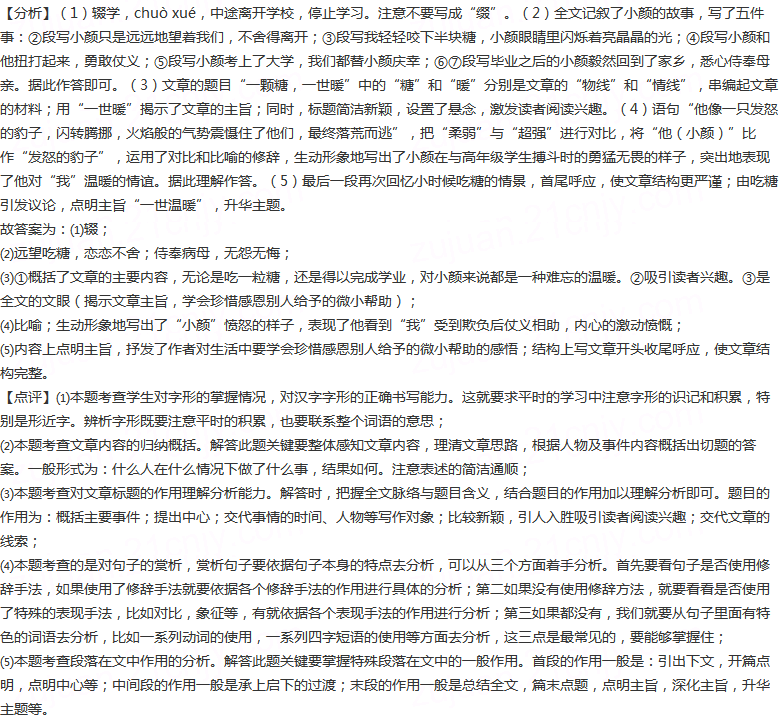 【分析】（1）辍学，chuò xué，中途离开学校，停止学习。注意不要写成“缀”。（2）全文记叙了小颜的故事，写了五件事：②段写小颜只是远远地望着我们，不舍得离开；③段写我轻轻咬下半块糖，小颜眼睛里闪烁着亮晶晶的光；④段写小颜和他扭打起来，勇敢仗义；⑤段写小颜考上了大学，我们都替小颜庆幸；⑥⑦段写毕业之后的小颜毅然回到了家乡，悉心侍奉母亲。据此作答即可。（3）文章的题目“一颗糖，一世暖”中的“糖”和“暖”分别是文章的“物线”和“情线”，串编起文章的材料；用“一世暖”揭示了文章的主旨；同时，标题简洁新颖，设置了悬念，激发读者阅读兴趣。（4）语句“他像一只发怒的豹子，闪转腾挪，火焰般的气势震慑住了他们，最终落荒而逃”，把“柔弱”与“超强”进行对比，将“他（小颜）”比作“发怒的豹子”，运用了对比和比喻的修辞，生动形象地写出了小颜在与高年级学生搏斗时的勇猛无畏的样子，突出地表现了他对“我”温暖的情谊。据此理解作答。（5）最后一段再次回忆小时候吃糖的情景，首尾呼应，使文章结构更严谨；由吃糖引发议论，点明主旨“一世温暖”，升华主题。
故答案为：(1)辍；
(2)远望吃糖，恋恋不舍；侍奉病母，无怨无悔；
(3)①概括了文章的主要内容，无论是吃一粒糖，还是得以完成学业，对小颜来说都是一种难忘的温暖。②吸引读者兴趣。③是全文的文眼（揭示文章主旨，学会珍惜感恩别人给予的微小帮助）；
(4)比喻；生动形象地写出了“小颜”愤怒的样子，表现了他看到“我”受到欺负后仗义相助，内心的激动愤慨；
(5)内容上点明主旨，抒发了作者对生活中要学会珍惜感恩别人给予的微小帮助的感悟；结构上写文章开头收尾呼应，使文章结构完整。
【点评】(1)本题考查学生对字形的掌握情况，对汉字字形的正确书写能力。这就要求平时的学习中注意字形的识记和积累，特别是形近字。辨析字形既要注意平时的积累，也要联系整个词语的意思；
(2)本题考查文章内容的归纳概括。解答此题关键要整体感知文章内容，理清文章思路，根据人物及事件内容概括出切题的答案。一般形式为：什么人在什么情况下做了什么事，结果如何。注意表述的简洁通顺；
(3)本题考查对文章标题的作用理解分析能力。解答时，把握全文脉络与题目含义，结合题目的作用加以理解分析即可。题目的作用为：概括主要事件；提出中心；交代事情的时间、人物等写作对象；比较新颖，引人入胜吸引读者阅读兴趣；交代文章的线索；
(4)本题考查的是对句子的赏析，赏析句子要依据句子本身的特点去分析，可以从三个方面着手分析。首先要看句子是否使用修辞手法，如果使用了修辞手法就要依据各个修辞手法的作用进行具体的分析；第二如果没有使用修辞方法，就要看看是否使用了特殊的表现手法，比如对比，象征等，有就依据各个表现手法的作用进行分析；第三如果都没有，我们就要从句子里面有特色的词语去分析，比如一系列动词的使用，一系列四字短语的使用等方面去分析，这三点是最常见的，要能够掌握住；
(5)本题考查段落在文中作用的分析。解答此题关键要掌握特殊段落在文中的一般作用。首段的作用一般是：引出下文，开篇点明，点明中心等；中间段的作用一般是承上启下的过渡；末段的作用一般是总结全文，篇末点题，点明主旨，深化主旨，升华主题等。